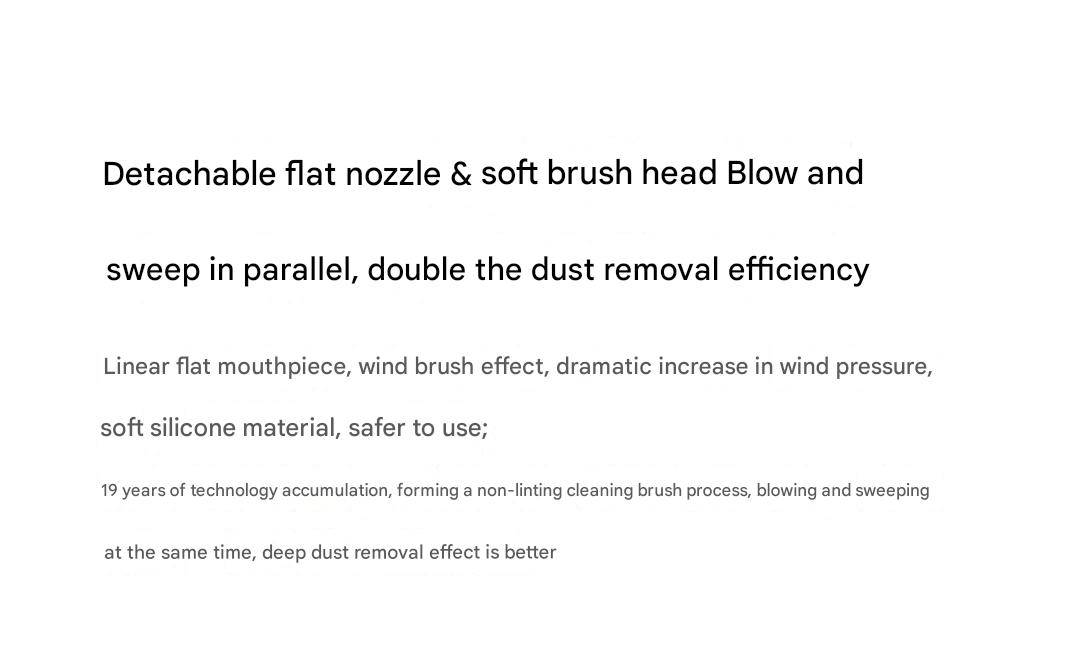 Detachable flat nozzle & soft brush head Blow and sweep in parallel, double the dust removal efficiency

Linear flat mouthpiece, wind brush effect, dramatic increase in wind pressure, soft silicone material, safer to use;

19 years of technology accumulation, forming a non-linting cleaning brush process, blowing and sweeping at the same time, deep dust removal effect is better